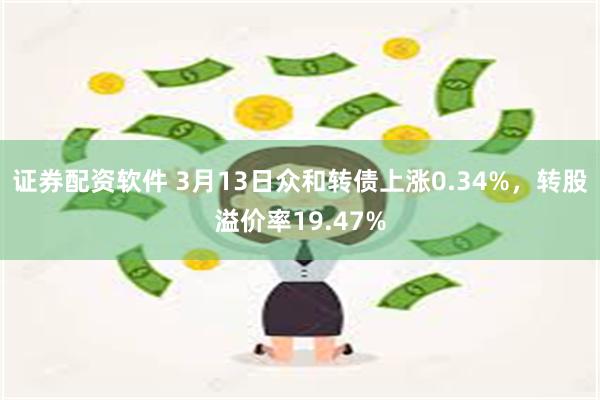 证券配资软件 3月13日众和转债上涨0.34%，转股溢价率19.47%